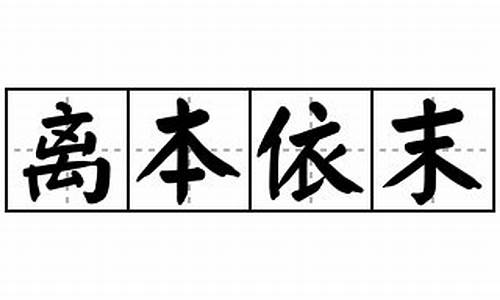 离本依末